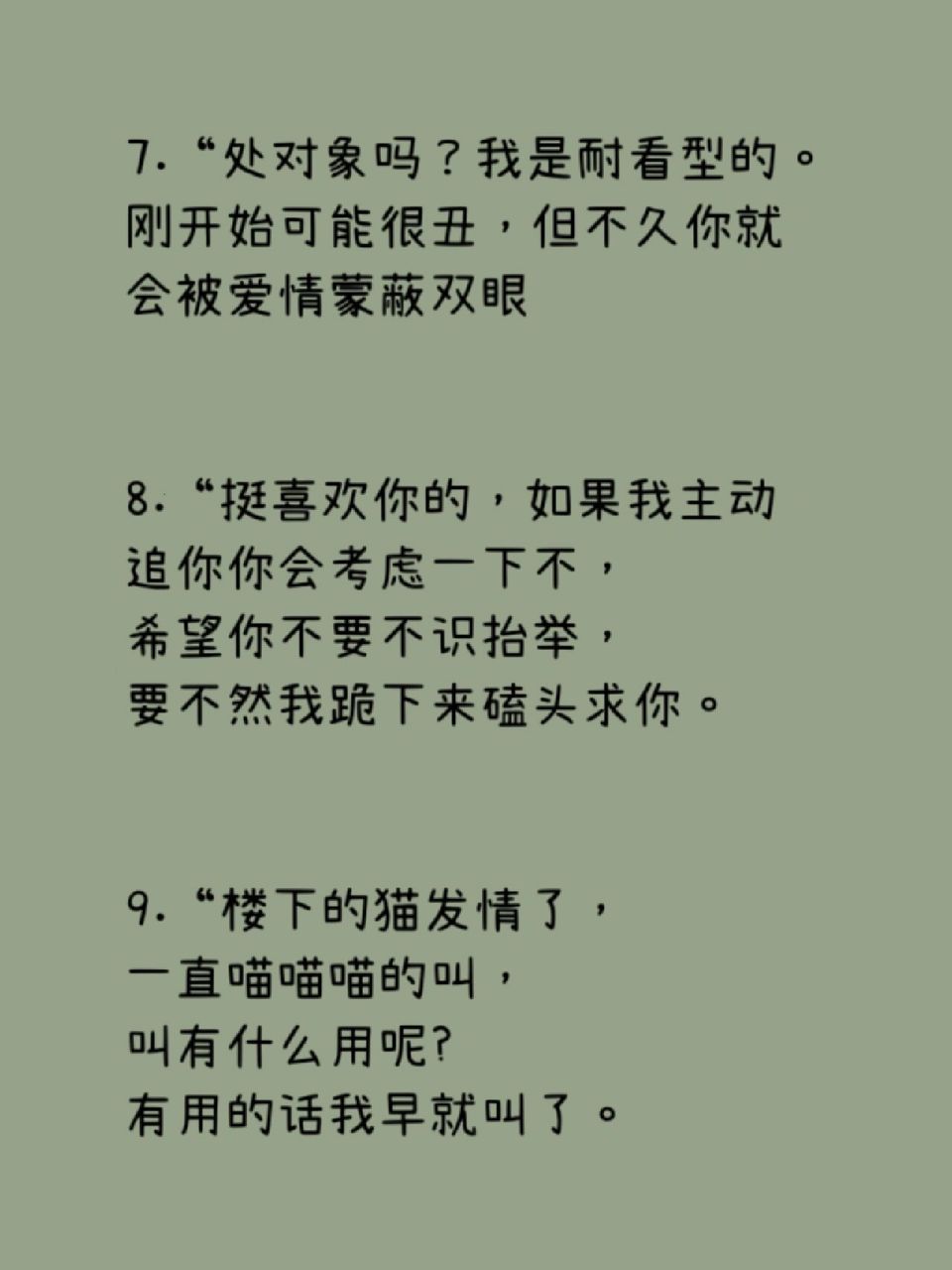 7.“处对象吗？我是耐看型的。刚开始可能很丑，但不久你就会被爱情蒙蔽双眼

8.“挺喜欢你的，如果我主动追你你会考虑一下不，希望你不要不识抬举，要不然我跪下来磕头求你。

9.“楼下的猫发情了，一直喵喵喵的叫，叫有什么用呢?有用的话我早就叫了。